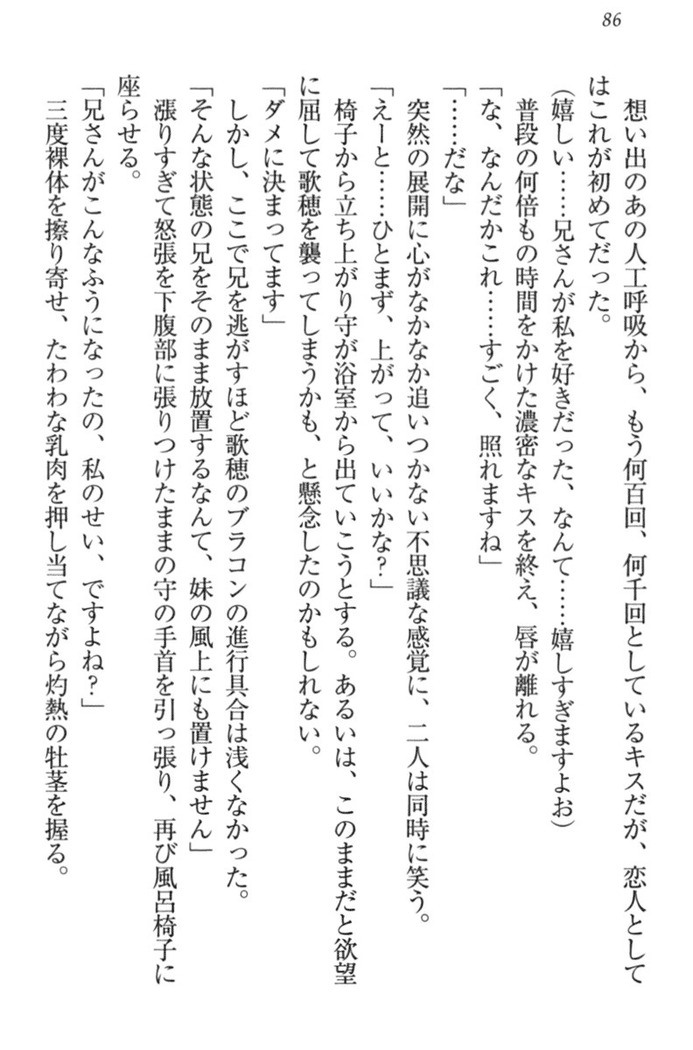 86

想い出のあの人工呼吸から、もう何百回、何千回としているキスだが、恋人としてはこれが初めてだった。

（嬉しい……兄さんが私を好きだった、なんて……嬉しすぎますよお）

普段の何倍もの時間をかけた濃密なキスを終え、唇が離れる。

「な、なんだかこれ……すごく、照れますね」

「……だな」

突然の展開に心がなかなか追いつかない不思議な感覚に、二人は同時に笑う。

「えーと……ひとまず、上がって、いいかな？」

椅子から立ち上がり守が浴室から出ていこうとする。あるいは、このままだと欲望に屈して歌穂を襲ってしまうかも、と懸念したのかもしれない。

「ダメに決まってます」

しかし、ここで兄を逃がすほど歌穂のブラコンの進行具合は浅くなかった。

「そんな状態の兄をそのまま放置するなんて、妹の風上にも置けません」

張りすぎて怒張を下腹部に張りつけたままの守の手首を引っ張り、再び風呂椅子に座らせる。

「兄さんがこんなふうになったの、私のせい、ですよね？」

三度裸体を擦り寄せ、たわわな乳肉を押し当てながら灼熱の牡茎を握る。